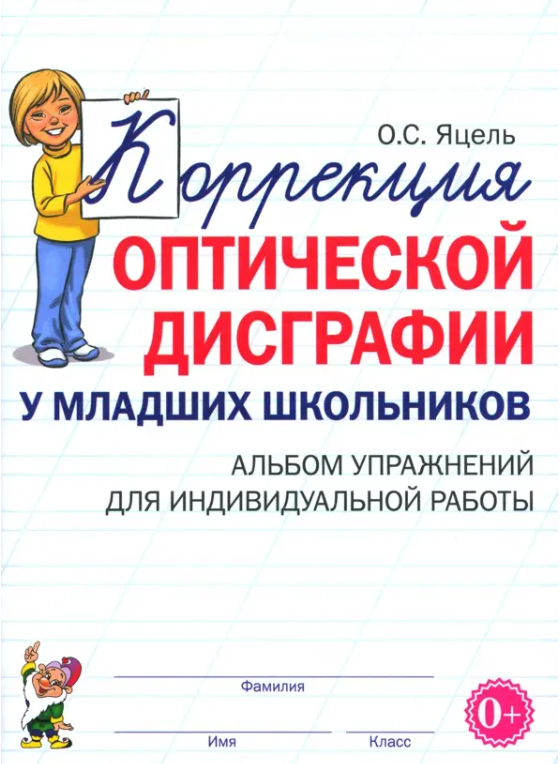 О.С. Яцель

Коррекция

ОПТИЧЕСКОЙ ДИСГРАФИИ

У МЛАДШИХ ШКОЛЬНИКОВ

АЛЬБОМ УПРАЖНЕНИЙ ДЛЯ ИНДИВИДУАЛЬНОЙ РАБОТЫ

Фамилия

Имя

Класс

0+